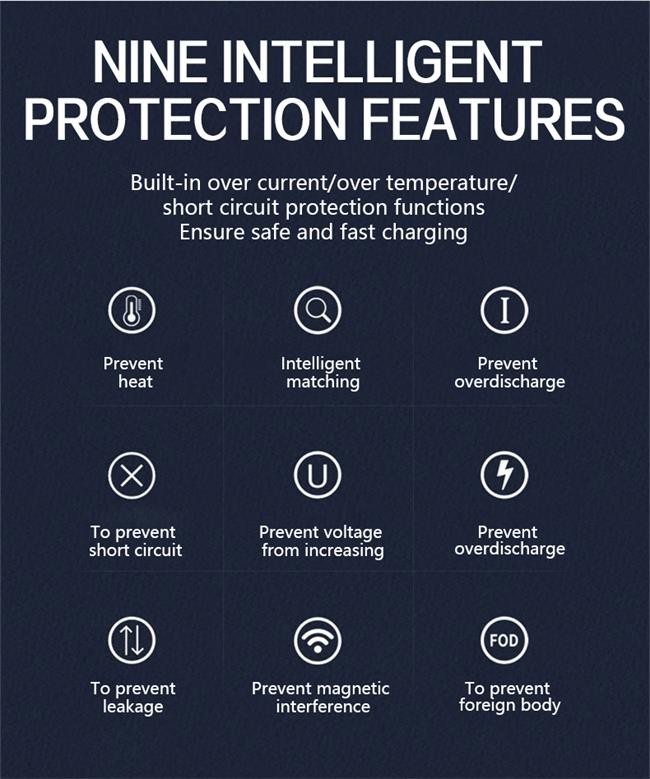 NINE INTELLIGENT PROTECTION FEATURES

Built-in over current/over temperature/ short circuit protection functions
Ensure safe and fast charging

Prevent heat

Intelligent matching

I

Prevent overdischarge

To prevent short circuit

U

Prevent voltage from increasing

Prevent overdischarge

To prevent leakage

Prevent magnetic interference

FOD

To prevent foreign body